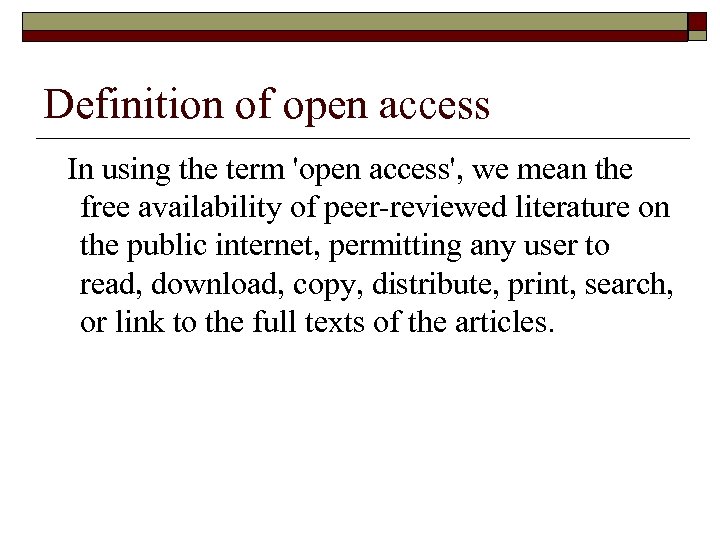 Definition of open access

In using the term 'open access', we mean the free availability of peer-reviewed literature on the public internet, permitting any user to read, download, copy, distribute, print, search, or link to the full texts of the articles.